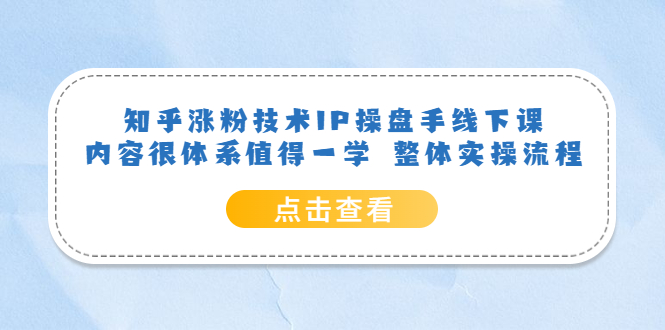 知乎涨粉技术IP操盘手线下课
内容很体系值得一学 整体实操流程

点击查看